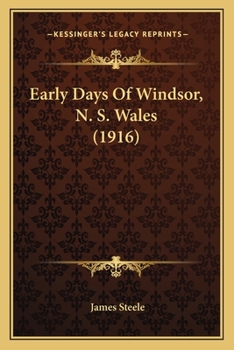 —KESSINGER'S LEGACY REPRINTS—

Early Days Of Windsor, N. S. Wales (1916)

James Steele